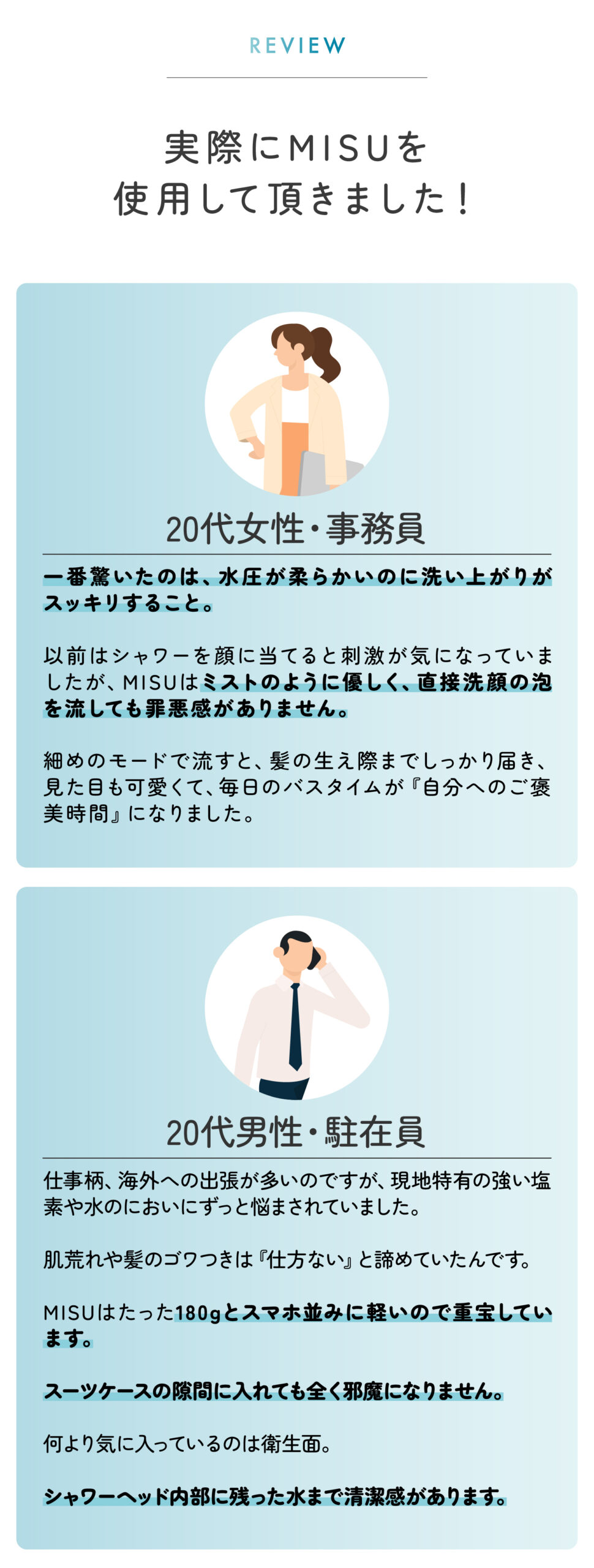 REVIEW

実際にMISUを
使用して頂きました！

20代女性・事務員

一番驚いたのは、水圧が柔らかいのに洗い上がりがスッキリすること。

以前はシャワーを顔に当てると刺激が気になっていましたが、MISUはミストのように優しく、直接洗顔の泡を流しても罪悪感がありません。

細めのモードで流すと、髪の生え際までしっかり届き、見た目も可愛くて、毎日のバスタイムが『自分へのご褒美時間』になりました。

20代男性・駐在員

仕事柄、海外への出張が多いのですが、現地特有の強い塩素や水のにおいにずっと悩まされていました。

肌荒れや髪のゴワつきは『仕方ない』と諦めていたんです。

MISUはたった180gとスマホ並みに軽いので重宝しています。

スーツケースの隙間に入れても全く邪魔になりません。

何より気に入っているのは衛生面。

シャワーヘッド内部に残った水まで清潔感があります。